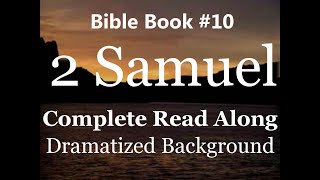 Bible Book #10

2 Samuel

Complete Read Along
Dramatized Background